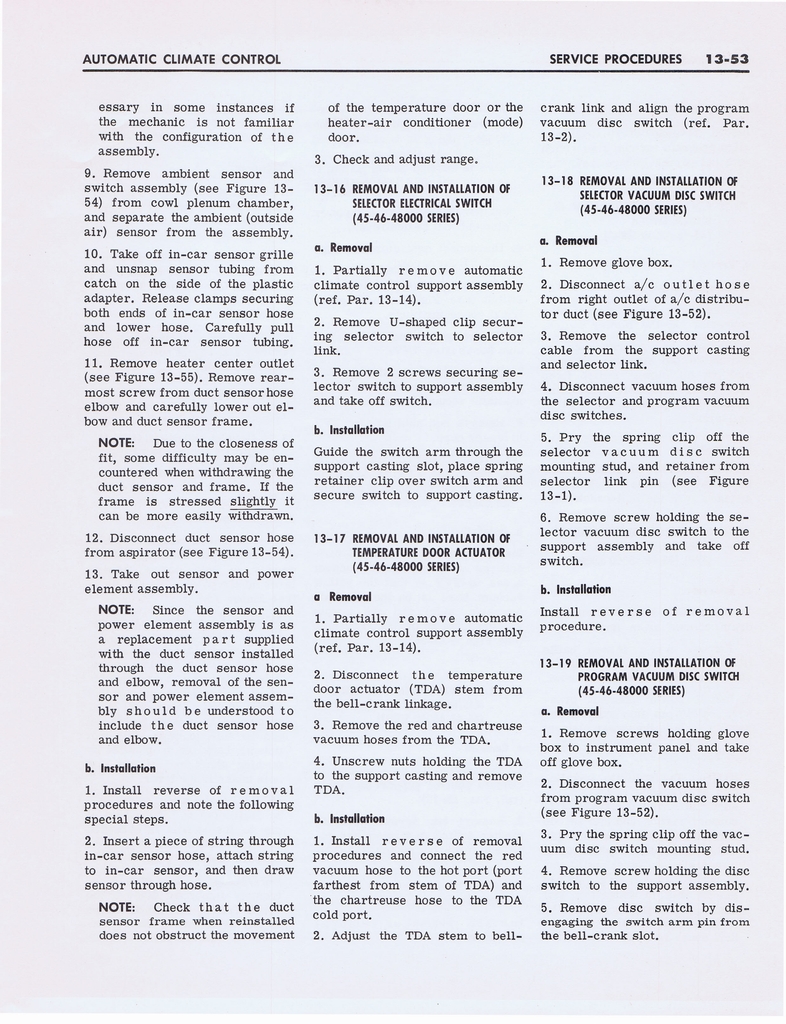 AUTOMATIC CLIMATE CONTROL

SERVICE PROCEDURES 13-53

essary in some instances if the mechanic is not familiar with the configuration of the assembly.

9. Remove ambient sensor and switch assembly (see Figure 13-54) from cowl plenum chamber, and separate the ambient (outside air) sensor from the assembly.

10. Take off in-car sensor grille and unsnap sensor tubing from catch on the side of the plastic adapter. Release clamps securing both ends of in-car sensor hose and lower hose. Carefully pull hose off in-car sensor tubing.

11. Remove heater center outlet (see Figure 13-55). Remove rearmost screw from duct sensor hose elbow and carefully lower out elbow and duct sensor frame.

NOTE: Due to the closeness of fit, some difficulty may be encountered when withdrawing the duct sensor and frame. If the frame is stressed slightly it can be more easily withdrawn.

12. Disconnect duct sensor hose from aspirator (see Figure 13-54).

13. Take out sensor and power element assembly.

NOTE: Since the sensor and power element assembly is as a replacement part supplied with the duct sensor installed through the duct sensor hose and elbow, removal of the sensor and power element assembly should be understood to include the duct sensor hose and elbow.

b. Installation

1. Install reverse of removal procedures and note the following special steps.

2. Insert a piece of string through in-car sensor hose, attach string to in-car sensor, and then draw sensor through hose.

NOTE: Check that the duct sensor frame when reinstalled does not obstruct the movement of the temperature door or the heater-air conditioner (mode) door.

3. Check and adjust range.

13-16 REMOVAL AND INSTALLATION OF SELECTOR ELECTRICAL SWITCH (45-46-48000 SERIES)

a. Removal

1. Partially remove automatic climate control support assembly (ref. Par. 13-14).

2. Remove U-shaped clip securing selector switch to selector link.

3. Remove 2 screws securing selector switch to support assembly and take off switch.

b. Installation

Guide the switch arm through the support casting slot, place spring retainer clip over switch arm and secure switch to support casting.

13-17 REMOVAL AND INSTALLATION OF TEMPERATURE DOOR ACTUATOR (45-46-48000 SERIES)

a Removal

1. Partially remove automatic climate control support assembly (ref. Par. 13-14).

2. Disconnect the temperature door actuator (TDA) stem from the bell-crank linkage.

3. Remove the red and chartreuse vacuum hoses from the TDA.

4. Unscrew nuts holding the TDA to the support casting and remove TDA.

b. Installation

1. Install reverse of removal procedures and connect the red vacuum hose to the hot port (port farthest from stem of TDA) and the chartreuse hose to the TDA cold port.

2. Adjust the TDA stem to bell-crank link and align the program vacuum disc switch (ref. Par. 13-2).

13-18 REMOVAL AND INSTALLATION OF SELECTOR VACUUM DISC SWITCH (45-46-48000 SERIES)

a. Removal

1. Remove glove box.

2. Disconnect a/c outlet hose from right outlet of a/c distributor duct (see Figure 13-52).

3. Remove the selector control cable from the support casting and selector link.

4. Disconnect vacuum hoses from the selector and program vacuum disc switches.

5. Pry the spring clip off the selector vacuum disc switch mounting stud, and retainer from selector link pin (see Figure 13-1).

6. Remove screw holding the selector vacuum disc switch to the support assembly and take off switch.

b. Installation

Install reverse of removal procedure.

13-19 REMOVAL AND INSTALLATION OF PROGRAM VACUUM DISC SWITCH (45-46-48000 SERIES)

a. Removal

1. Remove screws holding glove box to instrument panel and take off glove box.

2. Disconnect the vacuum hoses from program vacuum disc switch (see Figure 13-52).

3. Pry the spring clip off the vacuum disc switch mounting stud.

4. Remove screw holding the disc switch to the support assembly.

5. Remove disc switch by disengaging the switch arm pin from the bell-crank slot.